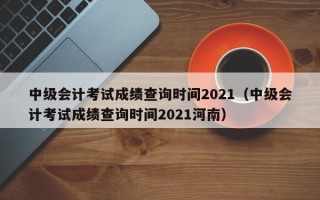 中级会计考试成绩查询时间2021（中级会计考试成绩查询时间2021河南）